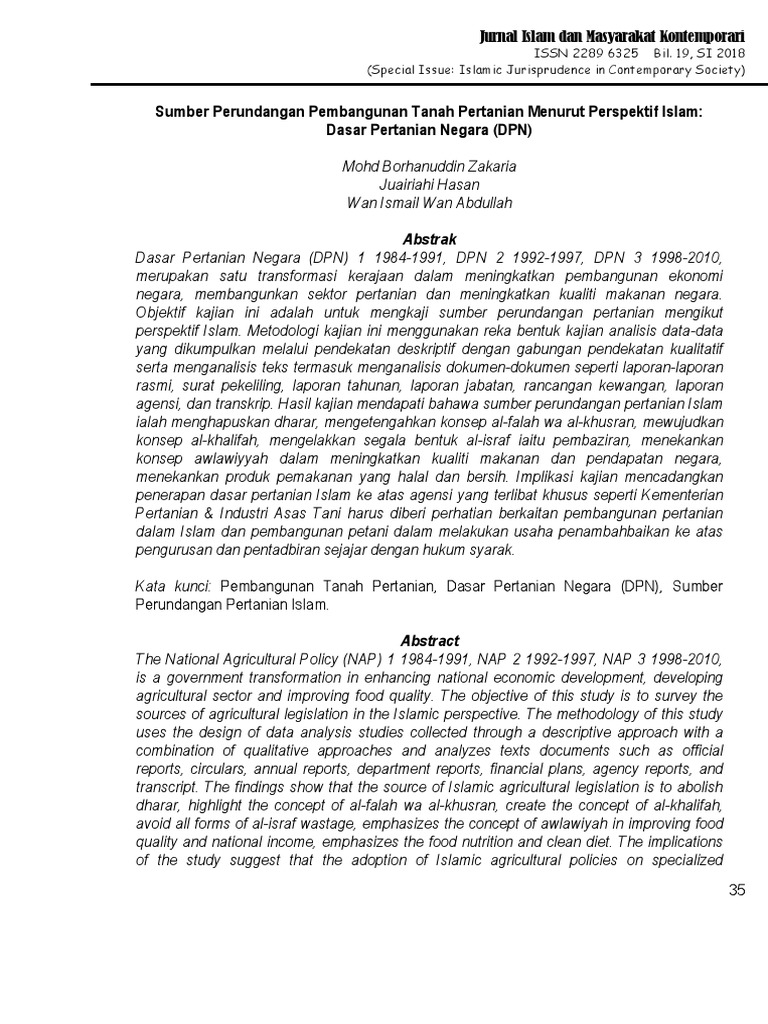 Jurnal Islam dan Masyarakat Kontemporari
ISSN 2289 6325 Bil. 19, SI 2018
(Special Issue: Islamic Jurisprudence in Contemporary Society)

Sumber Perundangan Pembangunan Tanah Pertanian Menurut Perspektif Islam: Dasar Pertanian Negara (DPN)

Mohd Borhanuddin Zakaria
Juairiahi Hasan
Wan Ismail Wan Abdullah

Abstrak
Dasar Pertanian Negara (DPN) 1 1984-1991, DPN 2 1992-1997, DPN 3 1998-2010, merupakan satu transformasi kerajaan dalam meningkatkan pembangunan ekonomi negara, membangunkan sektor pertanian dan meningkatkan kualiti makanan negara. Objektif kajian ini adalah untuk mengkaji sumber perundangan pertanian mengikut perspektif Islam. Metodologi kajian ini menggunakan reka bentuk kajian analisis data-data yang dikumpulkan melalui pendekatan deskriptif dengan gabungan pendekatan kualitatif serta menganalisis teks termasuk menganalisis dokumen-dokumen seperti laporan-laporan rasmi, surat pekeliling, laporan tahunan, laporan jabatan, rancangan kewangan, laporan agensi, dan transkrip. Hasil kajian mendapati bahawa sumber perundangan pertanian Islam ialah menghapuskan dharar, mengetengahkan konsep al-falah wa al-khusran, mewujudkan konsep al-khalifah, mengelakkan segala bentuk al-israf iaitu pembaziran, menekankan konsep awlawiyyah dalam meningkatkan kualiti makanan dan pendapatan negara, menekankan produk pemakanan yang halal dan bersih. Implikasi kajian mencadangkan penerapan dasar pertanian Islam ke atas agensi yang terlibat khusus seperti Kementerian Pertanian & Industri Asas Tani harus diberi perhatian berkaitan pembangunan pertanian dalam Islam dan pembangunan petani dalam melakukan usaha penambahbaikan ke atas pengurusan dan pentadbiran sejajar dengan hukum syarak.

Kata kunci: Pembangunan Tanah Pertanian, Dasar Pertanian Negara (DPN), Sumber Perundangan Pertanian Islam.

Abstract
The National Agricultural Policy (NAP) 1 1984-1991, NAP 2 1992-1997, NAP 3 1998-2010, is a government transformation in enhancing national economic development, developing agricultural sector and improving food quality. The objective of this study is to survey the sources of agricultural legislation in the Islamic perspective. The methodology of this study uses the design of data analysis studies collected through a descriptive approach with a combination of qualitative approaches and analyzes texts documents such as official reports, circulars, annual reports, department reports, financial plans, agency reports, and transcript. The findings show that the source of Islamic agricultural legislation is to abolish dharar, highlight the concept of al-falah wa al-khusran, create the concept of al-khalifah, avoid all forms of al-israf wastage, emphasizes the concept of awlawiyah in improving food quality and national income, emphasizes the food nutrition and clean diet. The implications of the study suggest that the adoption of Islamic agricultural policies on specialized

35